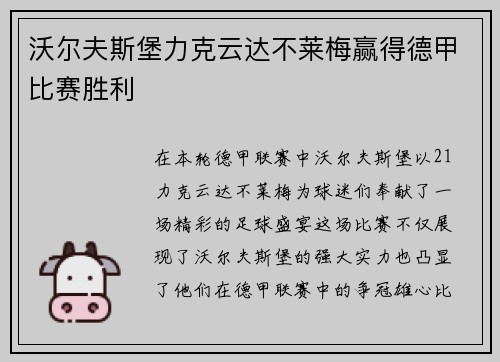 沃尔夫斯堡力克云达不莱梅赢得德甲比赛胜利

在本轮德甲联赛中沃尔夫斯堡以21力克云达不莱梅为球迷们奉献了一场精彩的足球盛宴这场比赛不仅展现了沃尔夫斯堡的强大实力也凸显了他们在德甲联赛中的争冠雄心比